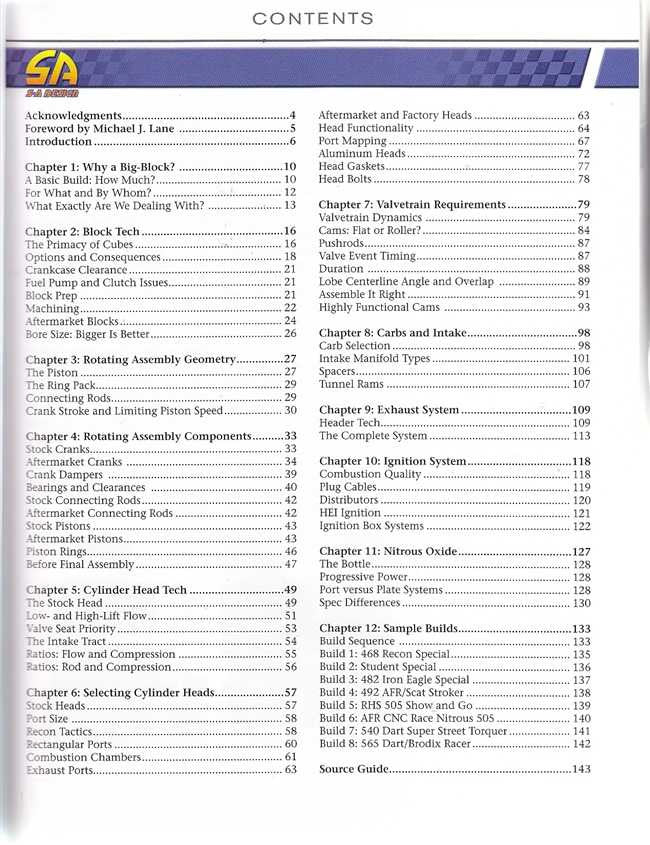 CONTENTS

SA
S-A DESIGN

Acknowledgments 4
Foreword by Michael J. Lane 5
Introduction 6

Chapter 1: Why a Big-Block? 10
A Basic Build: How Much? 10
For What and By Whom? 12
What Exactly Are We Dealing With? 13

Chapter 2: Block Tech 16
The Primacy of Cubes 16
Options and Consequences 18
Crankcase Clearance 21
Fuel Pump and Clutch Issues 21
Block Prep 21
Machining 22
Aftermarket Blocks 24
Bore Size: Bigger Is Better 26

Chapter 3: Rotating Assembly Geometry 27
The Piston 27
The Ring Pack 29
Connecting Rods 29
Crank Stroke and Limiting Piston Speed 30

Chapter 4: Rotating Assembly Components 33
Stock Cranks 33
Aftermarket Cranks 34
Crank Dampers 39
Bearings and Clearances 40
Stock Connecting Rods 42
Aftermarket Connecting Rods 42
Stock Pistons 43
Aftermarket Pistons 43
Piston Rings 46
Before Final Assembly 47

Chapter 5: Cylinder Head Tech 49
The Stock Head 49
Low- and High-Lift Flow 51
Valve Seat Priority 53
The Intake Tract 54
Ratios: Flow and Compression 55
Ratios: Rod and Compression 56

Chapter 6: Selecting Cylinder Heads 57
Stock Heads 57
Port Size 58
Recon Tactics 58
Rectangular Ports 60
Combustion Chambers 61
Exhaust Ports 63

Aftermarket and Factory Heads 63
Head Functionality 64
Port Mapping 67
Aluminum Heads 72
Head Gaskets 77
Head Bolts 78

Chapter 7: Valvetrain Requirements 79
Valvetrain Dynamics 79
Cams: Flat or Roller? 84
Pushrods 87
Valve Event Timing 87
Duration 88
Lobe Centerline Angle and Overlap 89
Assemble It Right 91
Highly Functional Cams 93

Chapter 8: Carbs and Intake 98
Carb Selection 98
Intake Manifold Types 101
Spacers 106
Tunnel Rams 107

Chapter 9: Exhaust System 109
Header Tech 109
The Complete System 113

Chapter 10: Ignition System 118
Combustion Quality 118
Plug Cables 119
Distributors 120
HEI Ignition 121
Ignition Box Systems 122

Chapter 11: Nitrous Oxide 127
The Bottle 128
Progressive Power 128
Port versus Plate Systems 128
Spec Differences 130

Chapter 12: Sample Builds 133
Build Sequence 133
Build 1: 468 Recon Special 135
Build 2: Student Special 136
Build 3: 482 Iron Eagle Special 137
Build 4: 492 AFR/Scat Stroker 138
Build 5: RHS 505 Show and Go 139
Build 6: AFR CNC Race Nitrous 505 140
Build 7: 540 Dart Super Street Torquer 141
Build 8: 565 Dart/Brodix Racer 142

Source Guide 143